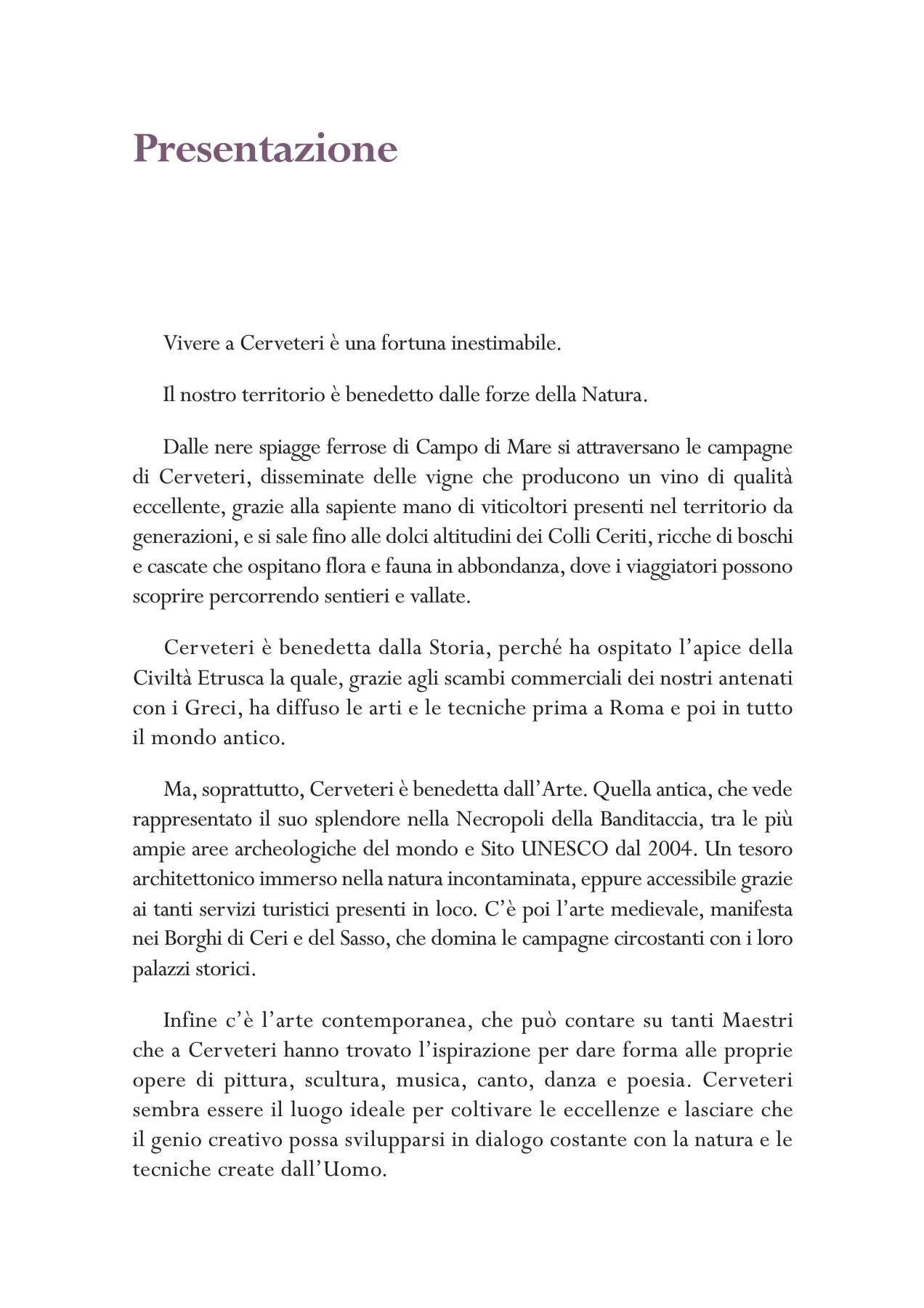 Presentazione

Vivere a Cerveteri è una fortuna inestimabile.

Il nostro territorio è benedetto dalle forze della Natura.

Dalle nere spiagge ferrose di Campo di Mare si attraversano le campagne di Cerveteri, disseminate delle vigne che producono un vino di qualità eccellente, grazie alla sapiente mano di viticoltori presenti nel territorio da generazioni, e si sale fino alle dolci altitudini dei Colli Ceriti, ricche di boschi e cascate che ospitano flora e fauna in abbondanza, dove i viaggiatori possono scoprire percorrendo sentieri e vallate.

Cerveteri è benedetta dalla Storia, perché ha ospitato l'apice della Civiltà Etrusca la quale, grazie agli scambi commerciali dei nostri antenati con i Greci, ha diffuso le arti e le tecniche prima a Roma e poi in tutto il mondo antico.

Ma, soprattutto, Cerveteri è benedetta dall'Arte. Quella antica, che vede rappresentato il suo splendore nella Necropoli della Banditaccia, tra le più ampie aree archeologiche del mondo e Sito UNESCO dal 2004. Un tesoro architettonico immerso nella natura incontaminata, eppure accessibile grazie ai tanti servizi turistici presenti in loco. C'è poi l'arte medievale, manifesta nei Borghi di Ceri e del Sasso, che domina le campagne circostanti con i loro palazzi storici.

Infine c'è l'arte contemporanea, che può contare su tanti Maestri che a Cerveteri hanno trovato l'ispirazione per dare forma alle proprie opere di pittura, scultura, musica, canto, danza e poesia. Cerveteri sembra essere il luogo ideale per coltivare le eccellenze e lasciare che il genio creativo possa svilupparsi in dialogo costante con la natura e le tecniche create dall'Uomo.